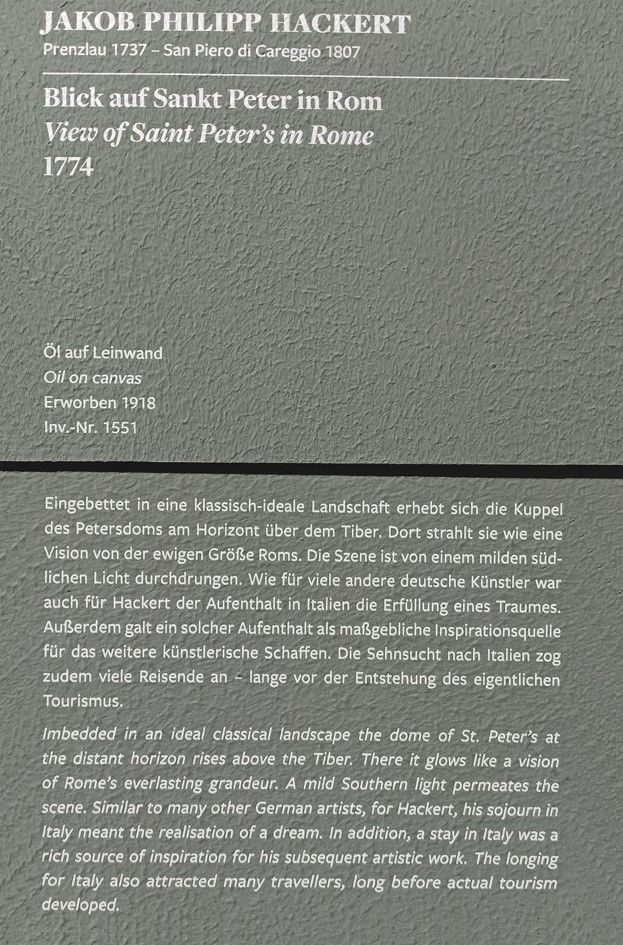 JAKOB PHILIPP HACKERT
Prenzlau 1737 – San Piero di Careggio 1807

Blick auf Sankt Peter in Rom
View of Saint Peter's in Rome
1774

Öl auf Leinwand
Oil on canvas
Erworben 1918
Inv.-Nr. 1551

Eingebettet in eine klassisch-ideale Landschaft erhebt sich die Kuppel des Petersdoms am Horizont über dem Tiber. Dort strahlt sie wie eine Vision von der ewigen Größe Roms. Die Szene ist von einem milden südlichen Licht durchdrungen. Wie für viele andere deutsche Künstler war auch für Hackert der Aufenthalt in Italien die Erfüllung eines Traumes. Außerdem galt ein solcher Aufenthalt als maßgebliche Inspirationsquelle für das weitere künstlerische Schaffen. Die Sehnsucht nach Italien zog zudem viele Reisende an – lange vor der Entstehung des eigentlichen Tourismus.

Imbedded in an ideal classical landscape the dome of St. Peter's at the distant horizon rises above the Tiber. There it glows like a vision of Rome's everlasting grandeur. A mild Southern light permeates the scene. Similar to many other German artists, for Hackert, his sojourn in Italy meant the realisation of a dream. In addition, a stay in Italy was a rich source of inspiration for his subsequent artistic work. The longing for Italy also attracted many travellers, long before actual tourism developed.